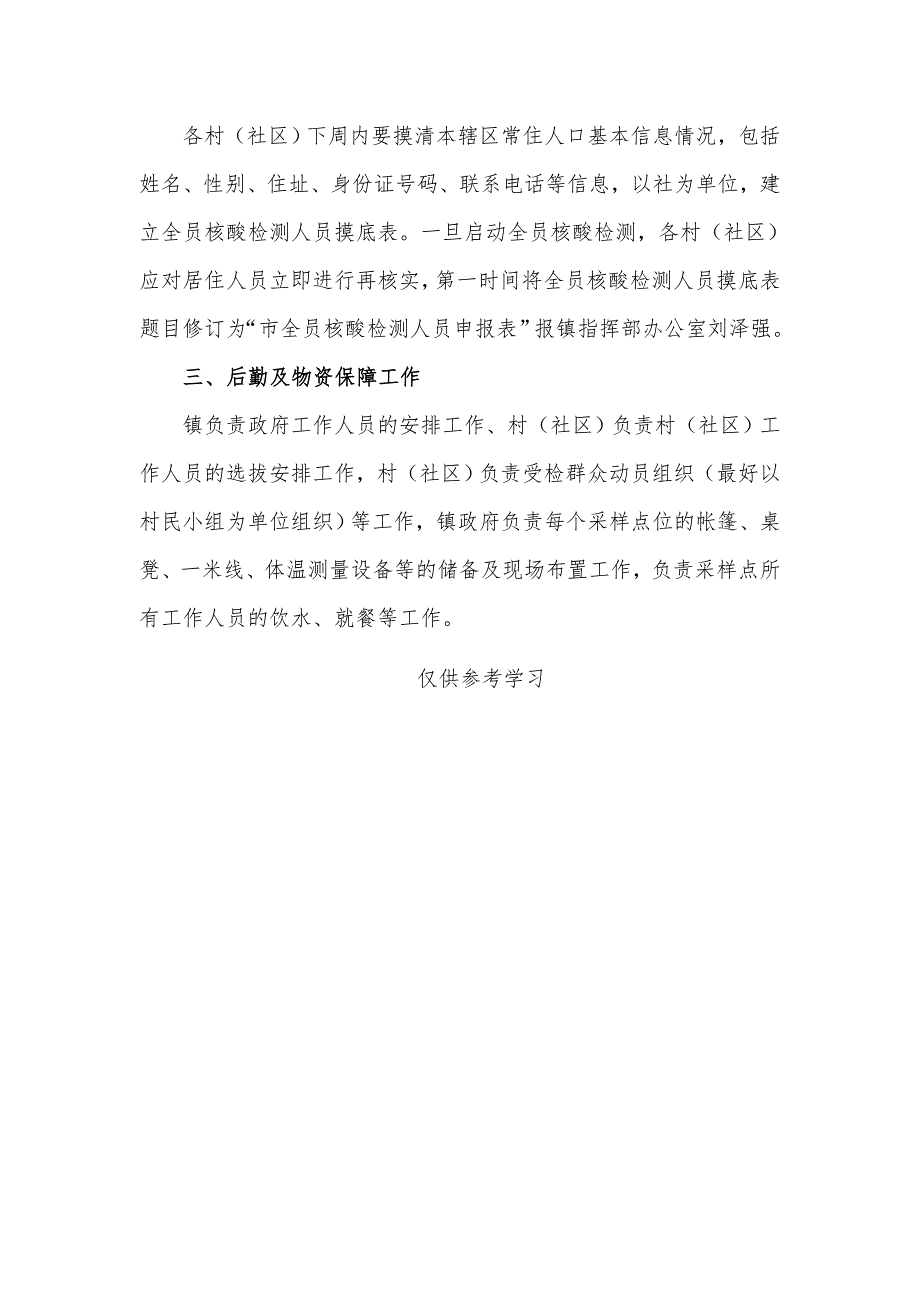 各村（社区）下周内要摸清本辖区常住人口基本信息情况，包括姓名、性别、住址、身份证号码、联系电话等信息，以社为单位，建立全员核酸检测人员摸底表。一旦启动全员核酸检测，各村（社区）应对居住人员立即进行再核实，第一时间将全员核酸检测人员摸底表题目修订为“市全员核酸检测人员申报表”报镇指挥部办公室刘泽强。

三、后勤及物资保障工作

镇负责政府工作人员的安排工作、村（社区）负责村（社区）工作人员的选拔安排工作，村（社区）负责受检群众动员组织（最好以村民小组为单位组织）等工作，镇政府负责每个采样点位的帐篷、桌凳、一米线、体温测量设备等的储备及现场布置工作，负责采样点所有工作人员的饮水、就餐等工作。

仅供参考学习